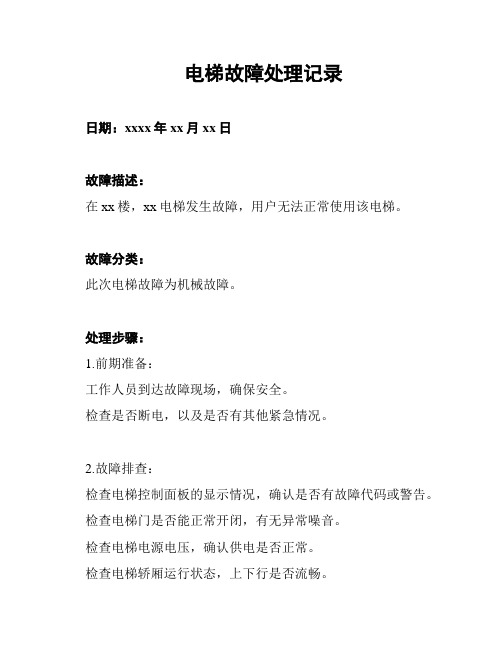 电梯故障处理记录

日期：xxxx 年 xx 月 xx 日

故障描述：

在 xx 楼，xx 电梯发生故障，用户无法正常使用该电梯。

故障分类：

此次电梯故障为机械故障。

处理步骤：

1.前期准备：

工作人员到达故障现场，确保安全。

检查是否断电，以及是否有其他紧急情况。

2.故障排查：

检查电梯控制面板的显示情况，确认是否有故障代码或警告。

检查电梯门是否能正常开闭，有无异常噪音。

检查电梯电源电压，确认供电是否正常。

检查电梯轿厢运行状态，上下行是否流畅。